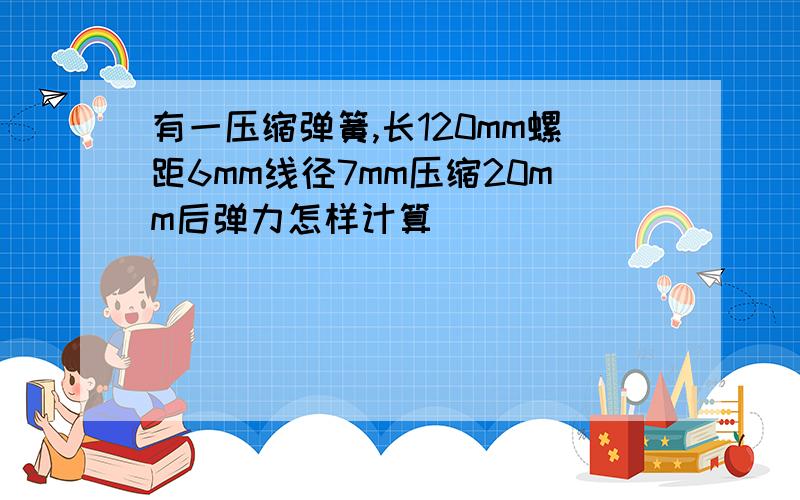 有一压缩弹簧,长120mm螺距6mm线径7mm压缩20mm后弹力怎样计算